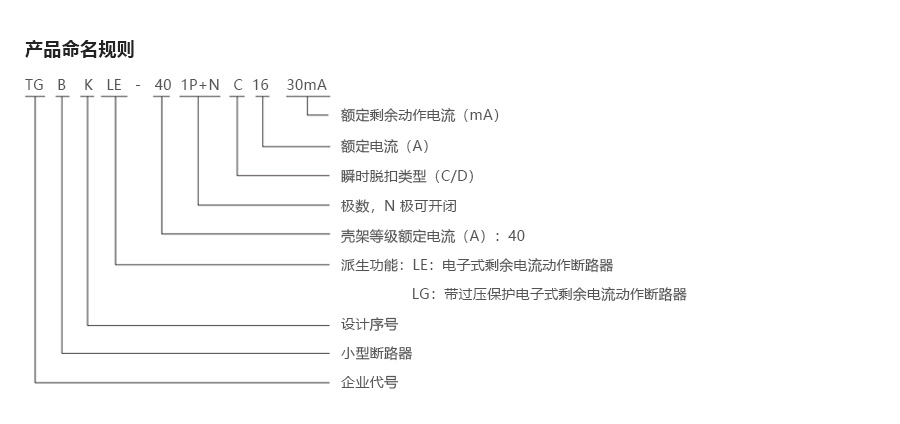 产品命名规则

TG B K LE - 40 1P+N C 16 30mA

额定剩余动作电流（mA）

额定电流（A）

瞬时脱扣类型（C/D）

极数，N 极可开闭

壳架等级额定电流（A）：40

派生功能：LE：电子式剩余电流动作断路器

LG：带过压保护电子式剩余电流动作断路器

设计序号

小型断路器

企业代号